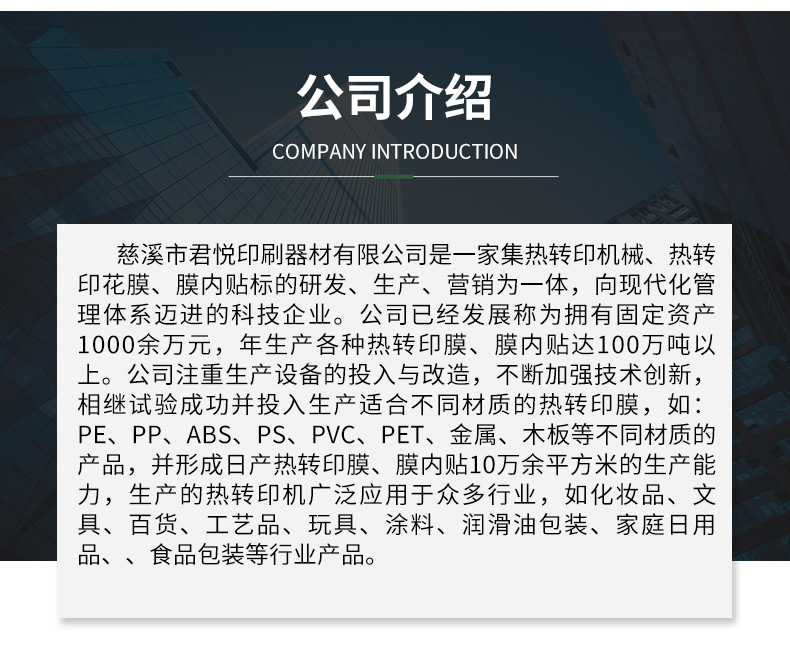 公司介绍

COMPANY INTRODUCTION

慈溪市君悦印刷器材有限公司是一家集热转印机械、热转印花膜、膜内贴标的研发、生产、营销为一体，向现代化管理体系迈进的科技企业。公司已经发展称为拥有固定资产1000余万元，年生产各种热转印膜、膜内贴达100万吨以上。公司注重生产设备的投入与改造，不断加强技术创新，相继试验成功并投入生产适合不同材质的热转印膜，如：PE、PP、ABS、PS、PVC、PET、金属、木板等不同材质的产品，并形成日产热转印膜、膜内贴10万余平方米的生产能力，生产的热转印机广泛应用于众多行业，如化妆品、文具、百货、工艺品、玩具、涂料、润滑油包装、家庭日用品、、食品包装等行业产品。